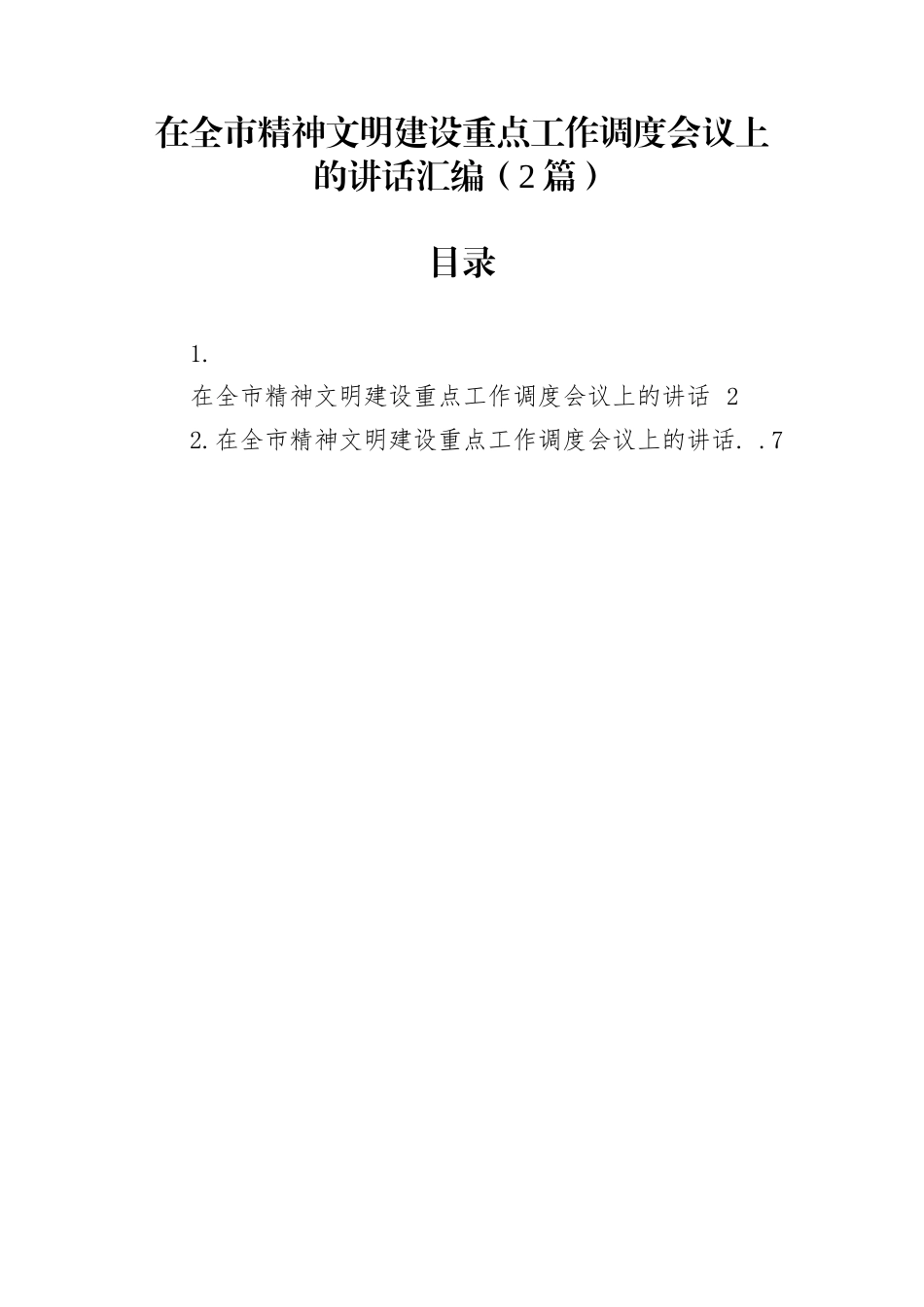 在全市精神文明建设重点工作调度会议上的讲话汇编（2篇）

目录

1.
在全市精神文明建设重点工作调度会议上的讲话 2
2.在全市精神文明建设重点工作调度会议上的讲话. .7